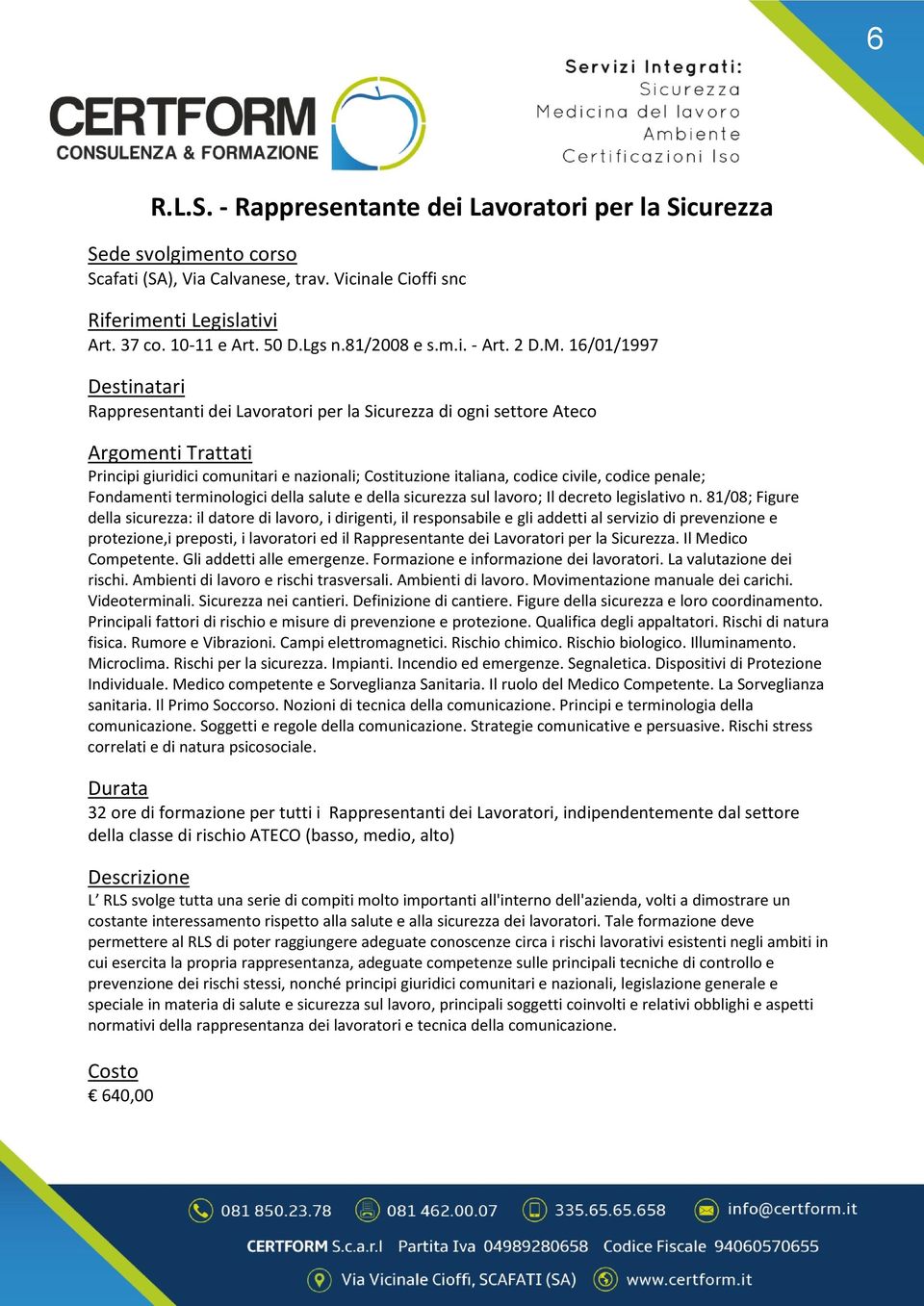 6

CERTFORM
CONSULENZA & FORMAZIONE

Servizi Integrati:
Sicurezza
Medicina del lavoro
Ambiente
Certificazioni Iso

R.L.S. - Rappresentante dei Lavoratori per la Sicurezza

Sede svolgimento corso
Scafati (SA), Via Calvanese, trav. Vicinale Cioffi snc

Riferimenti Legislativi
Art. 37 co. 10-11 e Art. 50 D.Lgs n.81/2008 e s.m.i. - Art. 2 D.M. 16/01/1997

Destinatari
Rappresentanti dei Lavoratori per la Sicurezza di ogni settore Ateco

Argomenti Trattati
Principi giuridici comunitari e nazionali; Costituzione italiana, codice civile, codice penale; Fondamenti terminologici della salute e della sicurezza sul lavoro; Il decreto legislativo n. 81/08; Figure della sicurezza: il datore di lavoro, i dirigenti, il responsabile e gli addetti al servizio di prevenzione e protezione,i preposti, i lavoratori ed il Rappresentante dei Lavoratori per la Sicurezza. Il Medico Competente. Gli addetti alle emergenze. Formazione e informazione dei lavoratori. La valutazione dei rischi. Ambienti di lavoro e rischi trasversali. Ambienti di lavoro. Movimentazione manuale dei carichi. Videoterminali. Sicurezza nei cantieri. Definizione di cantiere. Figure della sicurezza e loro coordinamento. Principali fattori di rischio e misure di prevenzione e protezione. Qualifica degli appaltatori. Rischi di natura fisica. Rumore e Vibrazioni. Campi elettromagnetici. Rischio chimico. Rischio biologico. Illuminamento. Microclima. Rischi per la sicurezza. Impianti. Incendio ed emergenze. Segnaletica. Dispositivi di Protezione Individuale. Medico competente e Sorveglianza Sanitaria. Il ruolo del Medico Competente. La Sorveglianza sanitaria. Il Primo Soccorso. Nozioni di tecnica della comunicazione. Principi e terminologia della comunicazione. Soggetti e regole della comunicazione. Strategie comunicative e persuasive. Rischi stress correlati e di natura psicosociale.

Durata
32 ore di formazione per tutti i Rappresentanti dei Lavoratori, indipendentemente dal settore della classe di rischio ATECO (basso, medio, alto)

Descrizione
L’ RLS svolge tutta una serie di compiti molto importanti all'interno dell'azienda, volti a dimostrare un costante interessamento rispetto alla salute e alla sicurezza dei lavoratori. Tale formazione deve permettere al RLS di poter raggiungere adeguate conoscenze circa i rischi lavorativi esistenti negli ambiti in cui esercita la propria rappresentanza, adeguate competenze sulle principali tecniche di controllo e prevenzione dei rischi stessi, nonché principi giuridici comunitari e nazionali, legislazione generale e speciale in materia di salute e sicurezza sul lavoro, principali soggetti coinvolti e relativi obblighi e aspetti normativi della rappresentanza dei lavoratori e tecnica della comunicazione.

Costo
€ 640,00

081 850.23.78 081 462.00.07 335.65.65.658 info@certform.it
CERTFORM S.c.a.r.l Partita Iva 04989280658 Codice Fiscale 94060570655
Via Vicinale Cioffi, SCAFATI (SA) www.certform.it